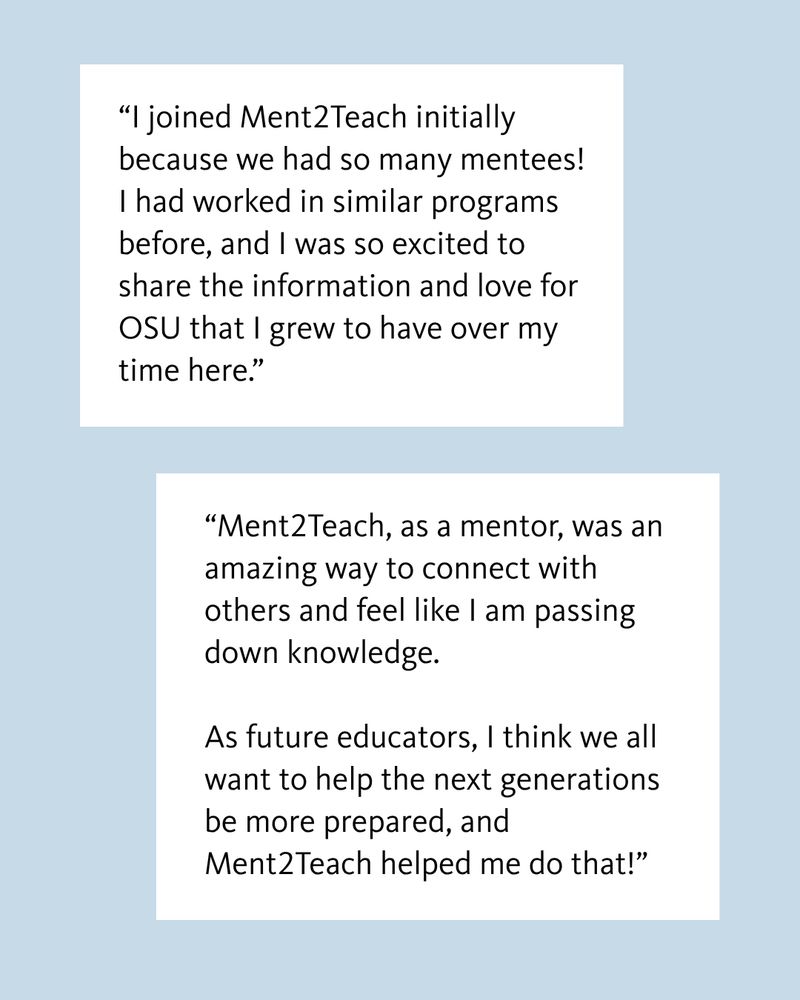 "I joined Ment2Teach initially because we had so many mentees! I had worked in similar programs before, and I was so excited to share the information and love for OSU that I grew to have over my time here."

"Ment2Teach, as a mentor, was an amazing way to connect with others and feel like I am passing down knowledge.

As future educators, I think we all want to help the next generations be more prepared, and Ment2Teach helped me do that!"